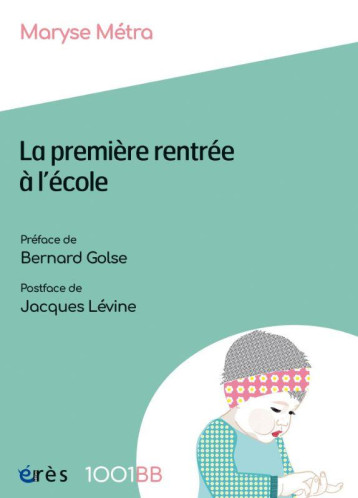 Maryse Métra

La première rentrée à l'école

Préface de
Bernard Golse

Postface de
Jacques Lévine

érès 1001BB